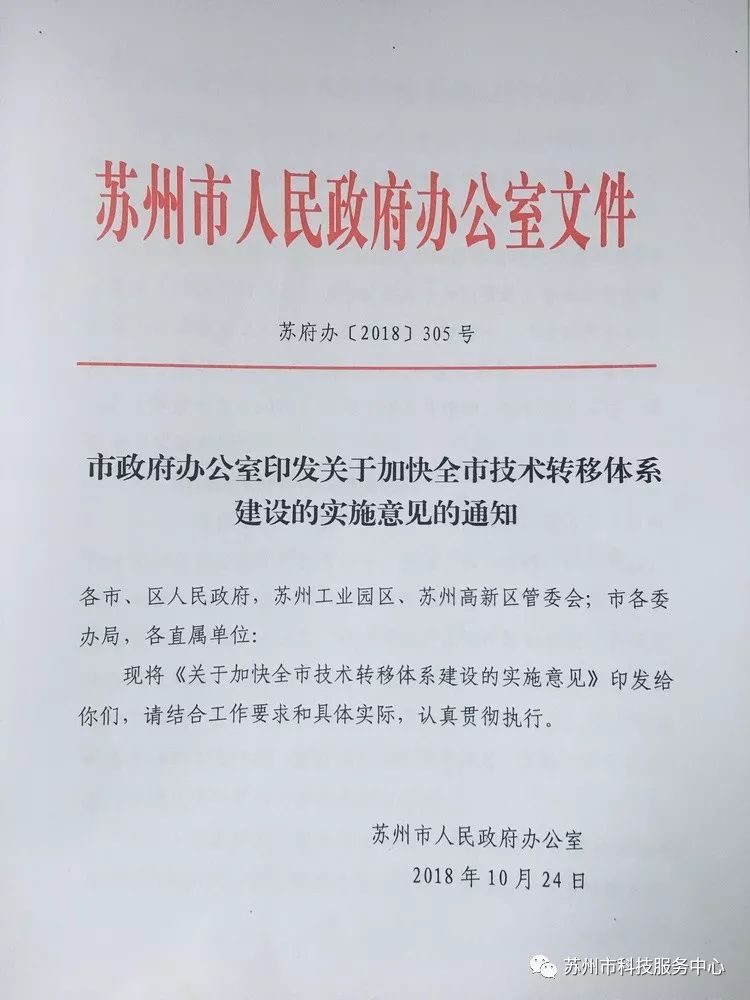 苏州市人民政府办公室文件

苏府办〔2018〕305号

市政府办公室印发关于加快全市技术转移体系建设的实施意见的通知

各市、区人民政府，苏州工业园区、苏州高新区管委会；市各委办局，各直属单位：

现将《关于加快全市技术转移体系建设的实施意见》印发给你们，请结合工作要求和具体实际，认真贯彻执行。

苏州市人民政府办公室
2018年10月24日

苏州市科技服务中心